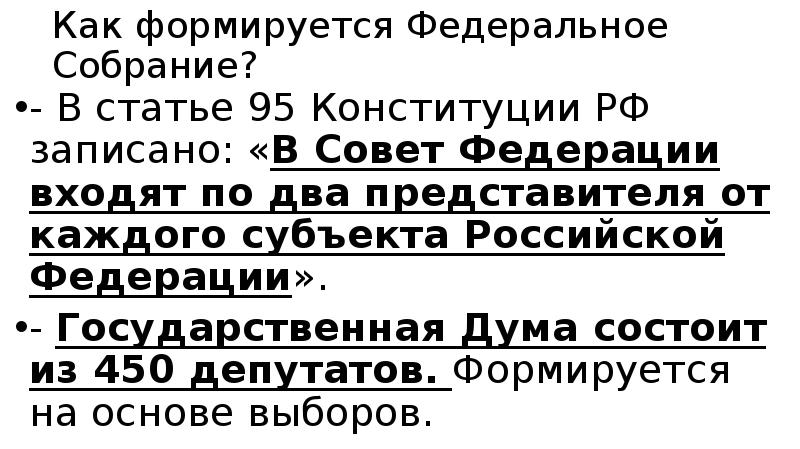 Как формируется Федеральное Собрание?

•- В статье 95 Конституции РФ записано: «В Совет Федерации входят по два представителя от каждого субъекта Российской Федерации».

•- Государственная Дума состоит из 450 депутатов. Формируется на основе выборов.